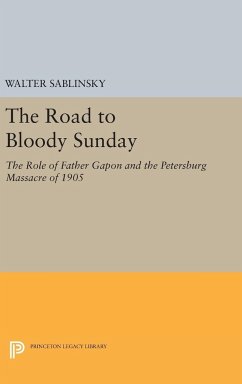 WALTER SABLINSKY

The Road to Bloody Sunday

The Role of Father Gapon and the Petersburg Massacre of 1905

PRINCETON LEGACY LIBRARY